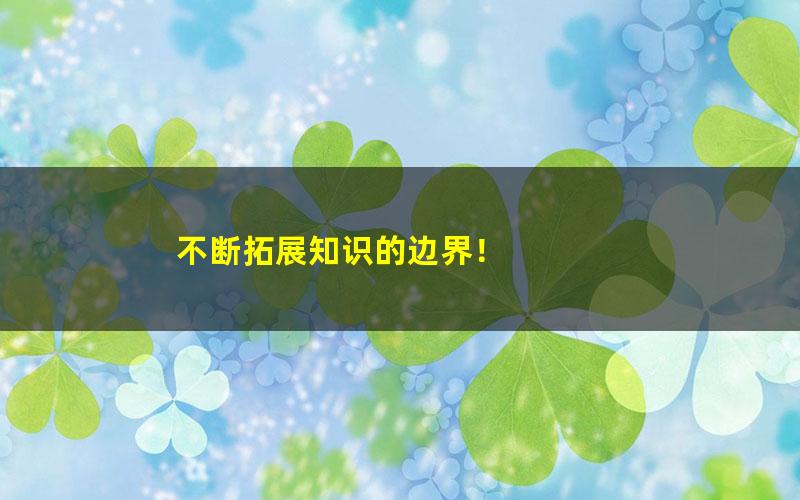 不断拓展知识的边界！